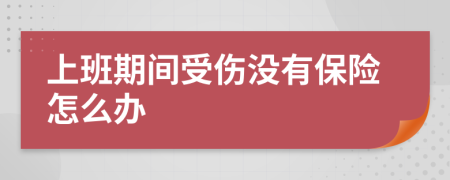 上班期间受伤没有保险怎么办